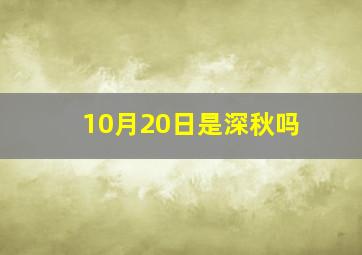 10月20日是深秋吗